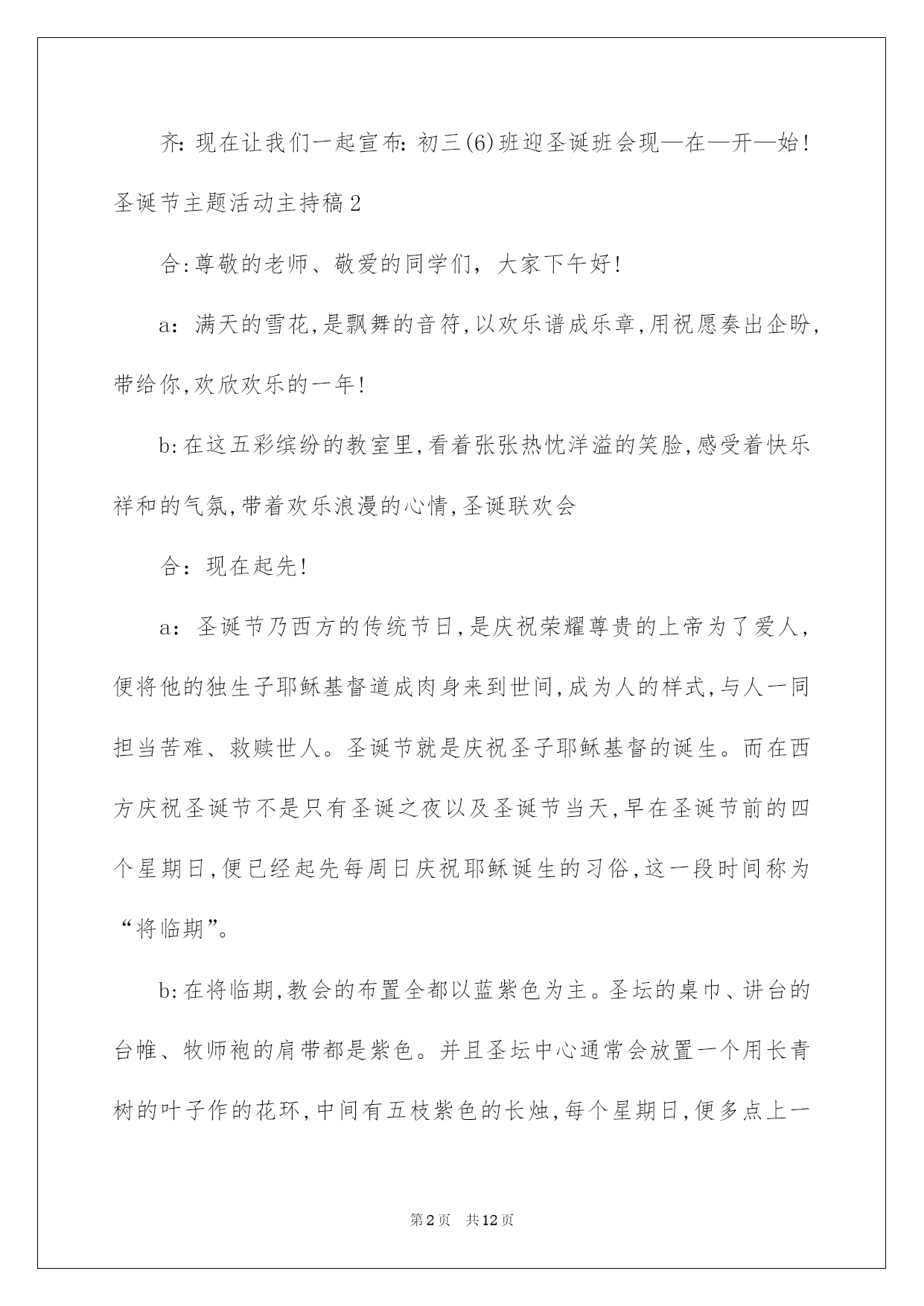 齐:现在让我们一起宣布:初三(6)班迎圣诞班会现—在—开—始!

圣诞节主题活动主持稿2

合:尊敬的老师、敬爱的同学们，大家下午好!

a：满天的雪花,是飘舞的音符,以欢乐谱成乐章,用祝愿奏出企盼,带给你,欢欣欢乐的一年!

b:在这五彩缤纷的教室里,看着张张热忱洋溢的笑脸,感受着快乐祥和的气氛,带着欢乐浪漫的心情,圣诞联欢会

合：现在起先!

a：圣诞节乃西方的传统节日,是庆祝荣耀尊贵的上帝为了爱人,便将他的独生子耶稣基督道成肉身来到世间,成为人的样式,与人一同担当苦难、救赎世人。圣诞节就是庆祝圣子耶稣基督的诞生。而在西方庆祝圣诞节不是只有圣诞之夜以及圣诞节当天,早在圣诞节前的四个星期日,便已经起先每周日庆祝耶稣诞生的习俗,这一段时间称为“将临期”。

b:在将临期,教会的布置全都以蓝紫色为主。圣坛的桌巾、讲台的台帷、牧师袍的肩带都是紫色。并且圣坛中心通常会放置一个用长青树的叶子作的花环,中间有五枝紫色的长烛,每个星期日,便多点上一

第2页 共12页